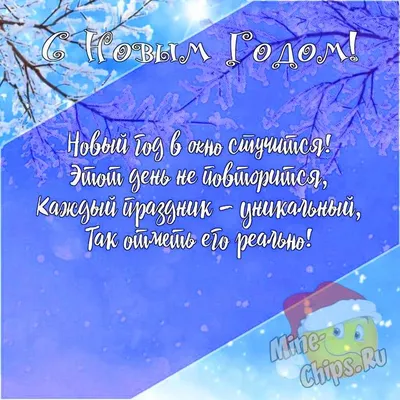 С Новым Годом!

Новый год в окно стучится!
Этот день не повторится,
Каждый праздник – уникальный,
Так отметь его реально!

Mine-Chips.Ru